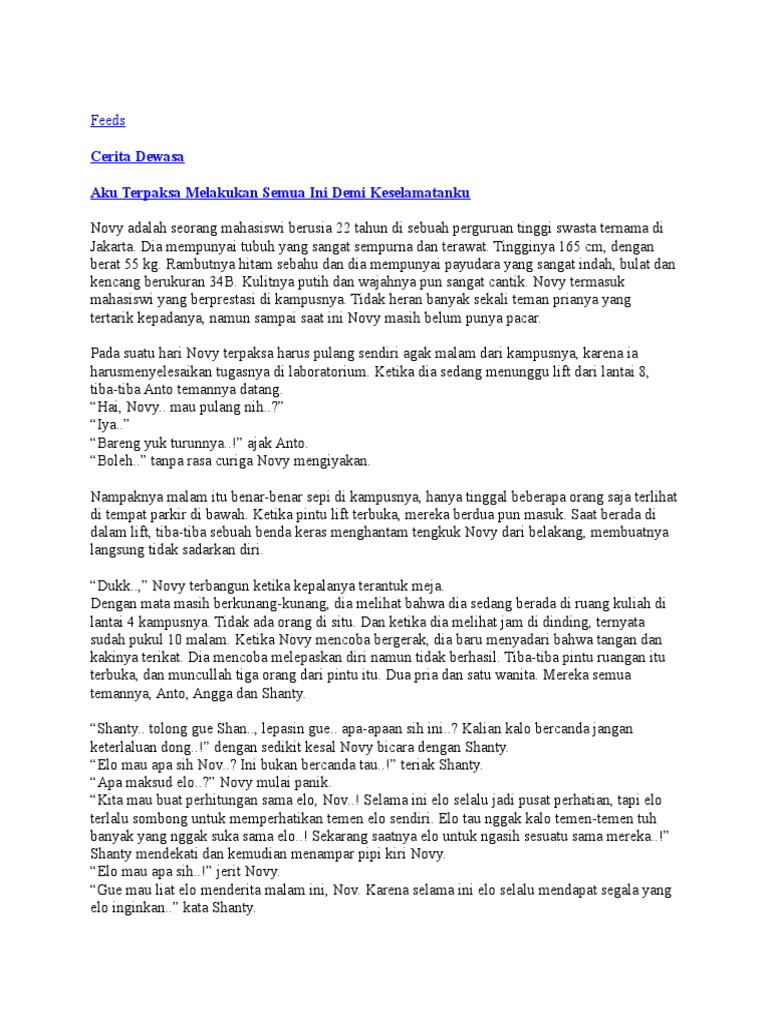 Feeds

Cerita Dewasa

Aku Terpaksa Melakukan Semua Ini Demi Keselamatanku

Novy adalah seorang mahasiswi berusia 22 tahun di sebuah perguruan tinggi swasta ternama di Jakarta. Dia mempunyai tubuh yang sangat sempurna dan terawat. Tingginya 165 cm, dengan berat 55 kg. Rambutnya hitam sebahu dan dia mempunyai payudara yang sangat indah, bulat dan kencang berukuran 34B. Kulitnya putih dan wajahnya pun sangat cantik. Novy termasuk mahasiswi yang berprestasi di kampusnya. Tidak heran banyak sekali teman prianya yang tertarik kepadanya, namun sampai saat ini Novy masih belum punya pacar.

Pada suatu hari Novy terpaksa harus pulang sendiri agak malam dari kampusnya, karena ia harusmenyelesaikan tugasnya di laboratorium. Ketika dia sedang menunggu lift dari lantai 8, tiba-tiba Anto temannya datang.
"Hai, Novy.. mau pulang nih..?"
"Iya.."
"Bareng yuk turunnya..!" ajak Anto.
"Boleh.." tanpa rasa curiga Novy mengiyakan.

Nampaknya malam itu benar-benar sepi di kampusnya, hanya tinggal beberapa orang saja terlihat di tempat parkir di bawah. Ketika pintu lift terbuka, mereka berdua pun masuk. Saat berada di dalam lift, tiba-tiba sebuah benda keras menghantam tengkuk Novy dari belakang, membuatnya langsung tidak sadarkan diri.

"Dukk..," Novy terbangun ketika kepalanya terantuk meja.
Dengan mata masih berkunang-kunang, dia melihat bahwa dia sedang berada di ruang kuliah di lantai 4 kampusnya. Tidak ada orang di situ. Dan ketika dia melihat jam di dinding, ternyata sudah pukul 10 malam. Ketika Novy mencoba bergerak, dia baru menyadari bahwa tangan dan kakinya terikat. Dia mencoba melepaskan diri namun tidak berhasil. Tiba-tiba pintu ruangan itu terbuka, dan muncullah tiga orang dari pintu itu. Dua pria dan satu wanita. Mereka semua temannya, Anto, Angga dan Shanty.

"Shanty.. tolong gue Shan.., lepasin gue.. apa-apaan sih ini..? Kalian kalo bercanda jangan keterlaluan dong..!" dengan sedikit kesal Novy bicara dengan Shanty.
"Elo mau apa sih Nov..? Ini bukan bercanda tau..!" teriak Shanty.
"Apa maksud elo..?" Novy mulai panik.
"Kita mau buat perhitungan sama elo, Nov..! Selama ini elo selalu jadi pusat perhatian, tapi elo terlalu sombong untuk memperhatikan temen elo sendiri. Elo tau nggak kalo temen-temen tuh banyak yang nggak suka sama elo..! Sekarang saatnya elo untuk ngasih sesuatu sama mereka..!" Shanty mendekati dan kemudian menampar pipi kiri Novy.
"Elo mau apa sih..!" jerit Novy.
"Gue mau liat elo menderita malam ini, Nov. Karena selama ini elo selalu mendapat segala yang elo inginkan.." kata Shanty.